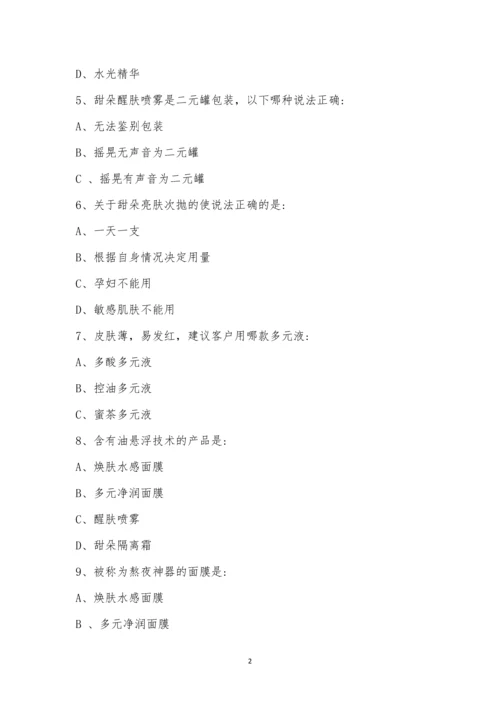 D、水光精华

5、甜朵醒肤喷雾是二元罐包装，以下哪种说法正确：

A、无法鉴别包装

B、摇晃无声音为二元罐

C 、摇晃有声音为二元罐

6、关于甜朵亮肤次抛的使说法正确的是：

A、一天一支

B、根据自身情况决定用量

C、孕妇不能用

D、敏感肌肤不能用

7、皮肤薄，易发红，建议客户用哪款多元液：

A、多酸多元液

B、控油多元液

C、蜜茶多元液

8、含有油悬浮技术的产品是：

A、焕肤水感面膜

B、多元净润面膜

C、醒肤喷雾

D、甜朵隔离霜

9、被称为熬夜神器的面膜是：

A、焕肤水感面膜

B 、多元净润面膜

2